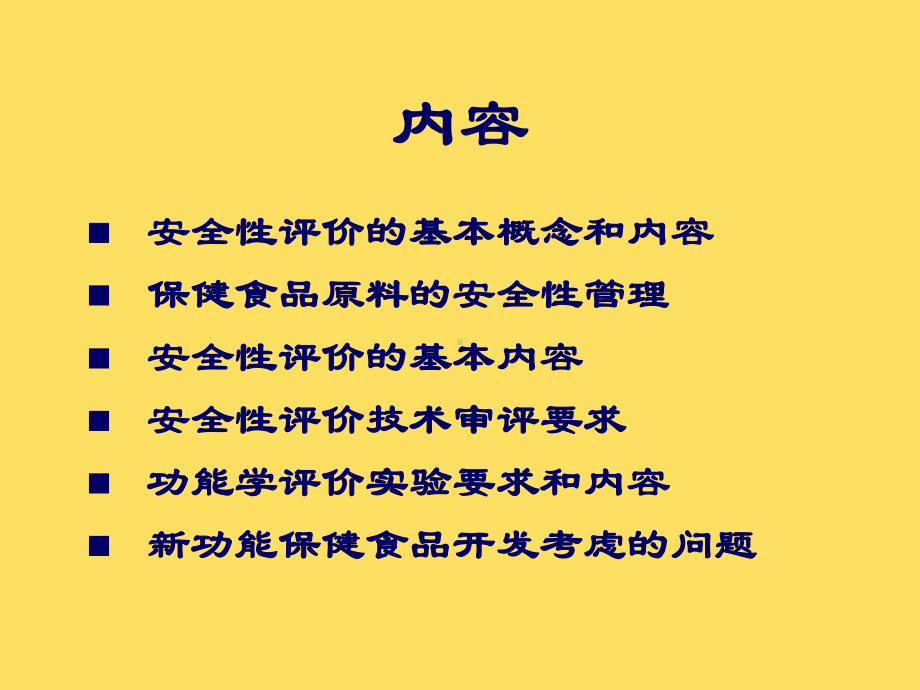 内容

■ 安全性评价的基本概念和内容

■ 保健食品原料的安全性管理

■ 安全性评价的基本内容

■ 安全性评价技术审评要求

■ 功能学评价实验要求和内容

■ 新功能保健食品开发考虑的问题